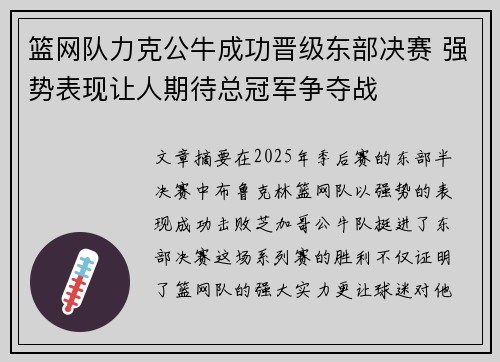 篮网队力克公牛成功晋级东部决赛 强势表现让人期待总冠军争夺战

文章摘要在2025年季后赛的东部半决赛中布鲁克林篮网队以强势的表现成功击败芝加哥公牛队挺进了东部决赛这场系列赛的胜利不仅证明了篮网队的强大实力更让球迷对他